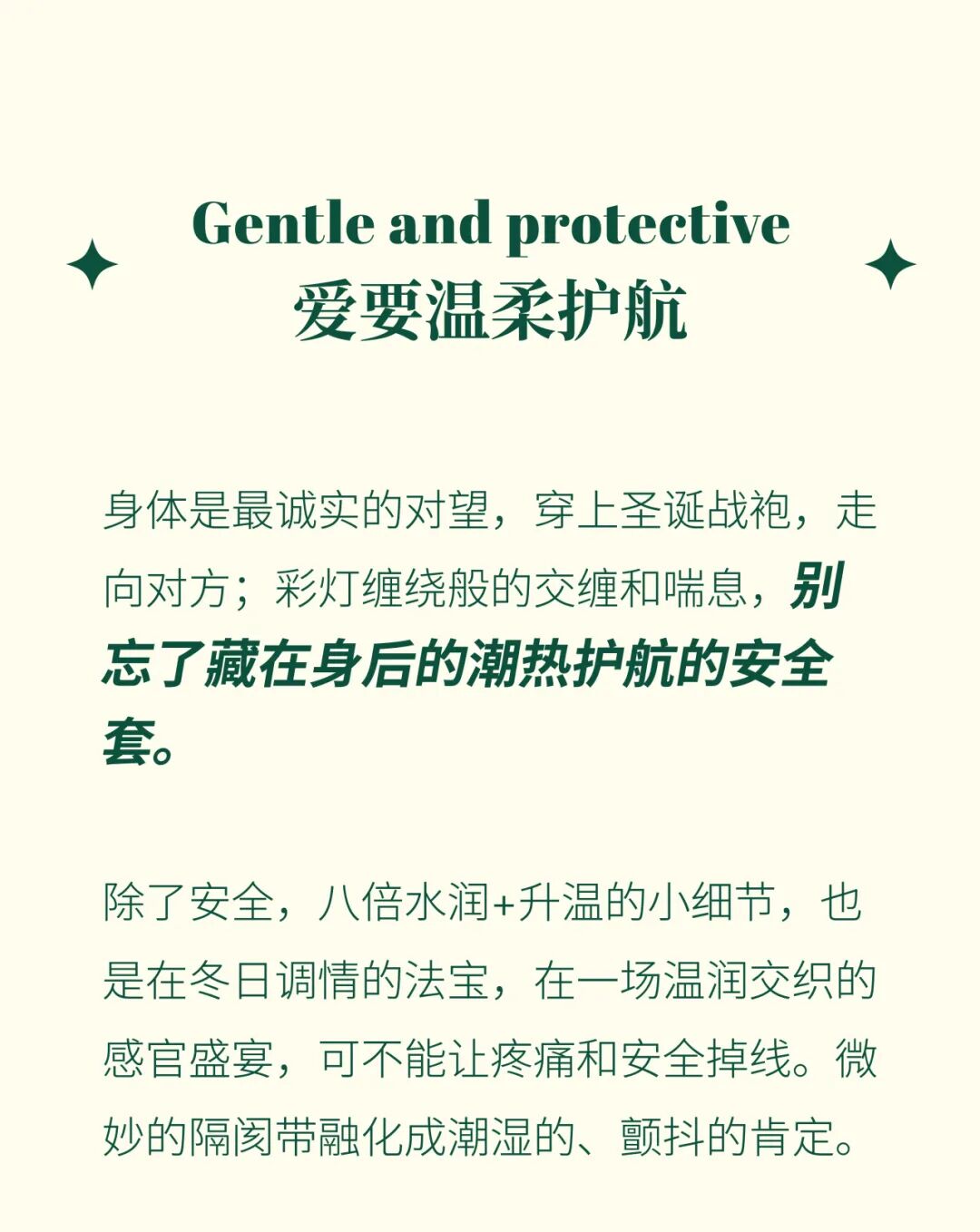 Gentle and protective
爱要温柔护航

身体是最诚实的对望，穿上圣诞战袍，走向对方；彩灯缠绕般的交缠和喘息，别忘了藏在身后的潮热护航的安全套。

除了安全，八倍水润+升温的小细节，也是在冬日调情的法宝，在一场温润交织的感官盛宴，可不能让疼痛和安全掉线。微妙的隔阂带融化成潮湿的、颤抖的肯定。